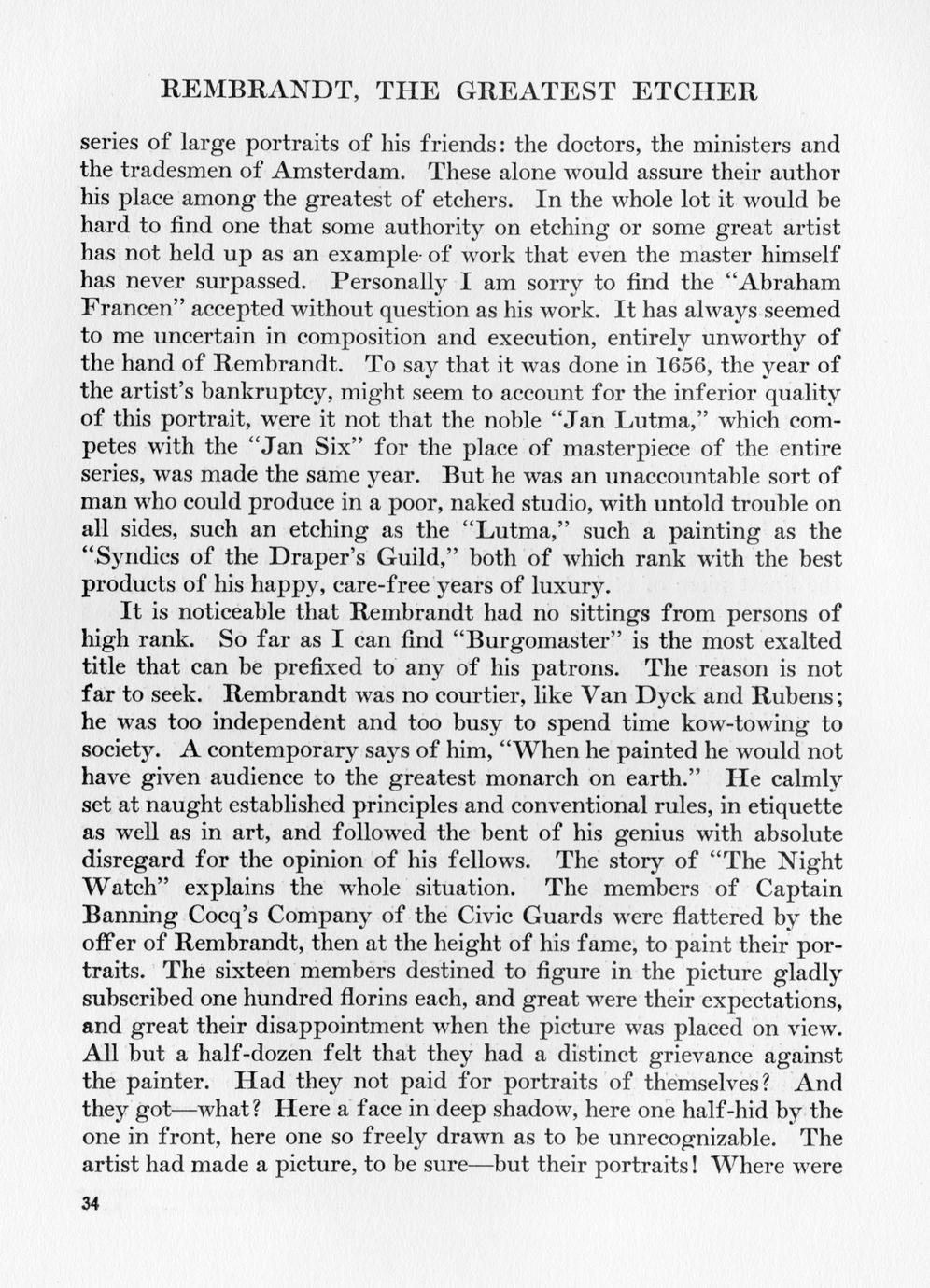 REMBRANDT, THE GREATEST ETCHER

series of large portraits of his friends: the doctors, the ministers and the tradesmen of Amsterdam. These alone would assure their author his place among the greatest of etchers. In the whole lot it would be hard to find one that some authority on etching or some great artist has not held up as an example of work that even the master himself has never surpassed. Personally I am sorry to find the "Abraham Francen" accepted without question as his work. It has always seemed to me uncertain in composition and execution, entirely unworthy of the hand of Rembrandt. To say that it was done in 1656, the year of the artist's bankruptcy, might seem to account for the inferior quality of this portrait, were it not that the noble "Jan Lutma," which competes with the "Jan Six" for the place of masterpiece of the entire series, was made the same year. But he was an unaccountable sort of man who could produce in a poor, naked studio, with untold trouble on all sides, such an etching as the "Lutma," such a painting as the "Syndics of the Draper's Guild," both of which rank with the best products of his happy, care-free years of luxury.

It is noticeable that Rembrandt had no sittings from persons of high rank. So far as I can find "Burgomaster" is the most exalted title that can be prefixed to any of his patrons. The reason is not far to seek. Rembrandt was no courtier, like Van Dyck and Rubens; he was too independent and too busy to spend time kow-towing to society. A contemporary says of him, "When he painted he would not have given audience to the greatest monarch on earth." He calmly set at naught established principles and conventional rules, in etiquette as well as in art, and followed the bent of his genius with absolute disregard for the opinion of his fellows. The story of "The Night Watch" explains the whole situation. The members of Captain Banning Cocq's Company of the Civic Guards were flattered by the offer of Rembrandt, then at the height of his fame, to paint their portraits. The sixteen members destined to figure in the picture gladly subscribed one hundred florins each, and great were their expectations, and great their disappointment when the picture was placed on view. All but a half-dozen felt that they had a distinct grievance against the painter. Had they not paid for portraits of themselves? And they got—what? Here a face in deep shadow, here one half-hid by the one in front, here one so freely drawn as to be unrecognizable. The artist had made a picture, to be sure—but their portraits! Where were

34